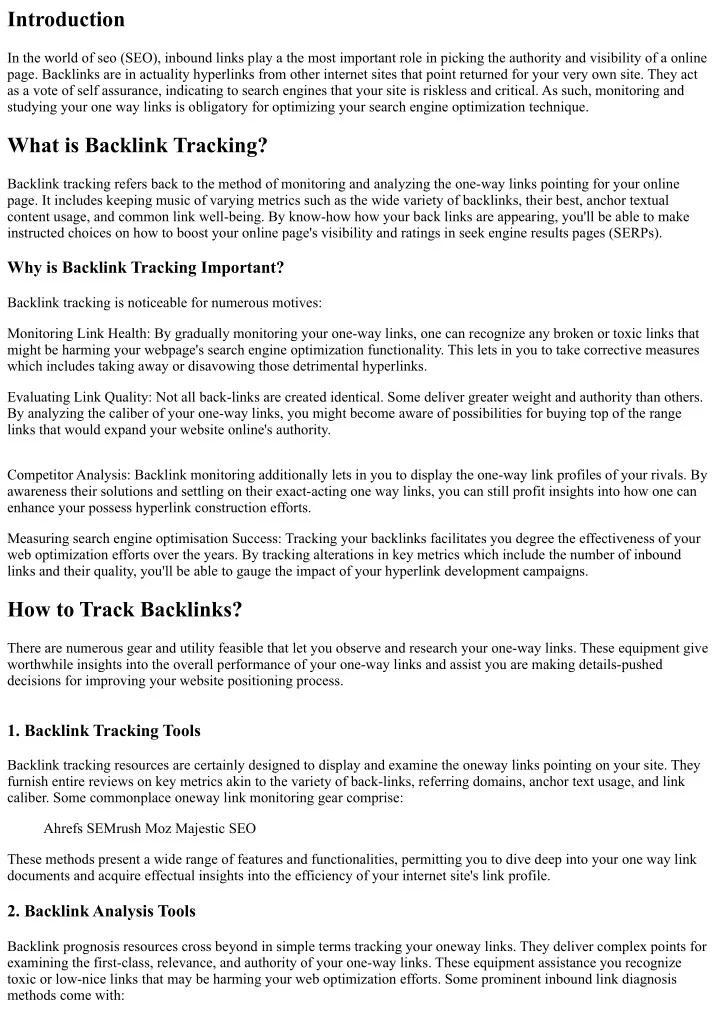 Introduction

In the world of seo (SEO), inbound links play a the most important role in picking the authority and visibility of a online page. Backlinks are in actuality hyperlinks from other internet sites that point returned for your very own site. They act as a vote of self assurance, indicating to search engines that your site is riskless and critical. As such, monitoring and studying your one way links is obligatory for optimizing your search engine optimization technique.

What is Backlink Tracking?

Backlink tracking refers back to the method of monitoring and analyzing the one-way links pointing for your online page. It includes keeping music of varying metrics such as the wide variety of backlinks, their best, anchor textual content usage, and common link well-being. By know-how how your back links are appearing, you'll be able to make instructed choices on how to boost your online page's visibility and ratings in seek engine results pages (SERPs).

Why is Backlink Tracking Important?

Backlink tracking is noticeable for numerous motives:

Monitoring Link Health: By gradually monitoring your one-way links, one can recognize any broken or toxic links that might be harming your webpage's search engine optimization functionality. This lets in you to take corrective measures which includes taking away or disavowing those detrimental hyperlinks.

Evaluating Link Quality: Not all back-links are created identical. Some deliver greater weight and authority than others. By analyzing the caliber of your one-way links, you might become aware of possibilities for buying top of the range links that would expand your website online's authority.

Competitor Analysis: Backlink monitoring additionally lets in you to display the one-way link profiles of your rivals. By awareness their solutions and settling on their exact-acting one way links, you can still profit insights into how one can enhance your possess hyperlink construction efforts.

Measuring search engine optimisation Success: Tracking your backlinks facilitates you degree the effectiveness of your web optimization efforts over the years. By tracking alterations in key metrics which include the number of inbound links and their quality, you'll be able to gauge the impact of your hyperlink development campaigns.

How to Track Backlinks?

There are numerous gear and utility feasible that let you observe and research your one-way links. These equipment give worthwhile insights into the overall performance of your one-way links and assist you are making details-pushed decisions for improving your website positioning process.

1. Backlink Tracking Tools

Backlink tracking resources are certainly designed to display and examine the oneway links pointing on your site. They furnish entire reviews on key metrics akin to the variety of back-links, referring domains, anchor text usage, and link caliber. Some commonplace oneway link monitoring gear comprise:

Ahrefs SEMrush Moz Majestic SEO

These methods present a wide range of features and functionalities, permitting you to dive deep into your one way link documents and acquire effectual insights into the efficiency of your internet site's link profile.

2. Backlink Analysis Tools

Backlink prognosis resources cross beyond in simple terms tracking your oneway links. They deliver complex points for examining the first-class, relevance, and authority of your one-way links. These equipment assistance you recognize toxic or low-nice links that may be harming your web optimization efforts. Some prominent inbound link diagnosis methods come with: